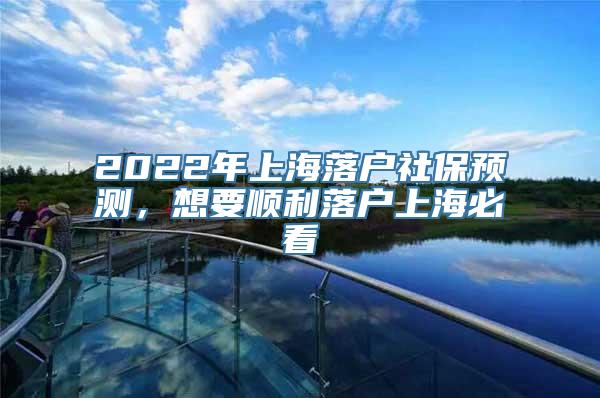 2022年上海落户社保预测，想要顺利落户上海必看